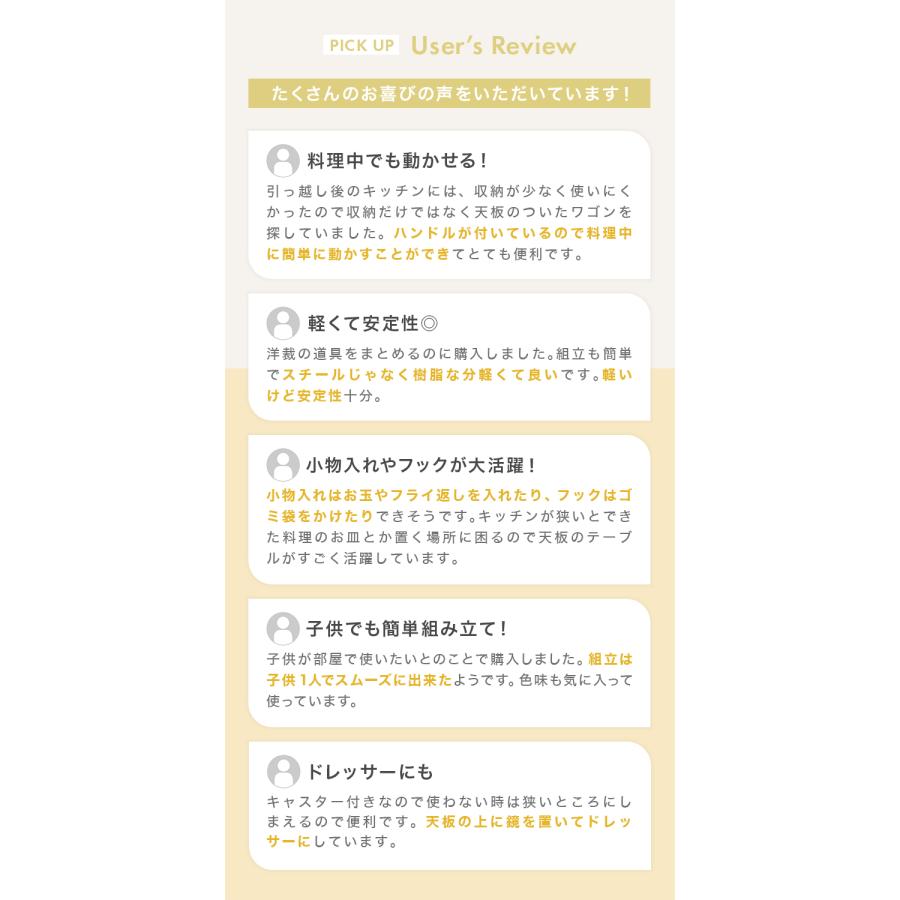 PICK UP User's Review

たくさんのお喜びの声をいただいています！

料理中でも動かせる！

引っ越し後のキッチンには、収納が少なく使いにくかったので収納だけではなく天板のついたワゴンを探していました。ハンドルが付いているので料理中に簡単に動かすことができてとても便利です。

軽くて安定性◎

洋裁の道具をまとめるのに購入しました。組立も簡単でスチールじゃなく樹脂な分軽くて良いです。軽いけど安定性十分。

小物入れやフックが大活躍！

小物入れはお玉やフライ返しを入れたり、フックはゴミ袋をかけたりできそうです。キッチンが狭いとできた料理のお皿とか置く場所に困るので天板のテーブルがすごく活躍しています。

子供でも簡単組み立て！

子供が部屋で使いたいとのことで購入しました。組立は子供1人でスムーズに出来たようです。色味も気に入って使っています。

ドレッサーにも

キャスター付きなので使わない時は狭いところにしまえるので便利です。天板の上に鏡を置いてドレッサーにしています。